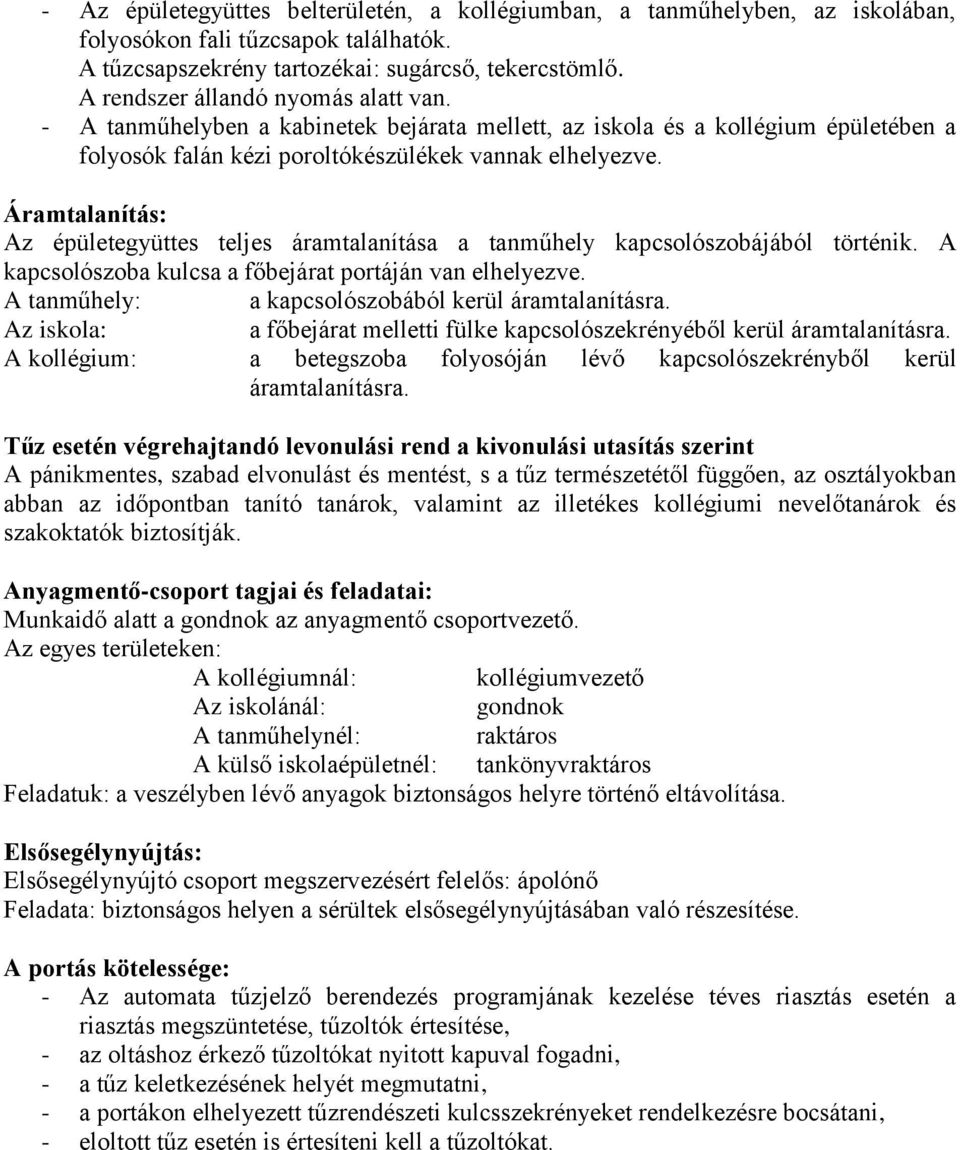 - Az épületegyüttes belterületén, a kollégiumban, a tanműhelyben, az iskolában, folyosókon fali tűzcsapok találhatók.
A tűzcsapszekrény tartozékai: sugárcső, tekercstömlő.
A rendszer állandó nyomás alatt van.
- A tanműhelyben a kabinetek bejárata mellett, az iskola és a kollégium épületében a folyosók falán kézi poroltókészülékek vannak elhelyezve.

Áramtalanítás:
Az épületegyüttes teljes áramtalanítása a tanműhely kapcsolószobájából történik. A kapcsolószoba kulcsa a főbejárat portáján van elhelyezve.
A tanműhely: a kapcsolószobából kerül áramtalanításra.
Az iskola: a főbejárat melletti fülke kapcsolószekrényéből kerül áramtalanításra.
A kollégium: a betegszoba folyosóján lévő kapcsolószekrényből kerül áramtalanításra.

Tűz esetén végrehajtandó levonulási rend a kivonulási utasítás szerint
A pánikmentes, szabad elvonulást és mentést, s a tűz természetétől függően, az osztályokban abban az időpontban tanító tanárok, valamint az illetékes kollégiumi nevelőtanárok és szakoktatók biztosítják.

Anyagmentő-csoport tagjai és feladatai:
Munkaidő alatt a gondnok az anyagmentő csoportvezető.
Az egyes területeken:
A kollégiumnál: kollégiumvezető
Az iskolánál: gondnok
A tanműhelynél: raktáros
A külső iskolaépületnél: tankönyvraktáros
Feladatuk: a veszélyben lévő anyagok biztonságos helyre történő eltávolítása.

Elsősegélynyújtás:
Elsősegélynyújtó csoport megszervezésért felelős: ápolónő
Feladata: biztonságos helyen a sérültek elsősegélynyújtásában való részesítése.

A portás kötelessége:
- Az automata tűzjelző berendezés programjának kezelése téves riasztás esetén a riasztás megszüntetése, tűzoltók értesítése,
- az oltáshoz érkező tűzoltókat nyitott kapuval fogadni,
- a tűz keletkezésének helyét megmutatni,
- a portákon elhelyezett tűzrendészeti kulcsszekrényeket rendelkezésre bocsátani,
- eloltott tűz esetén is értesíteni kell a tűzoltókat.